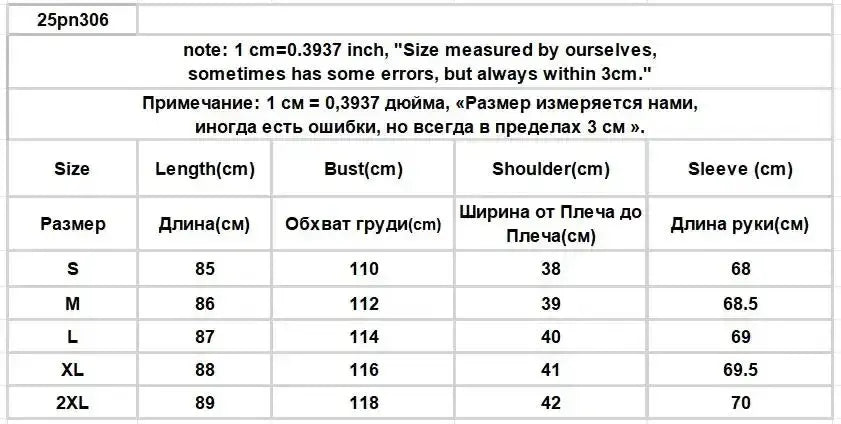 25pn306

note: 1 cm=0.3937 inch, "Size measured by ourselves, sometimes has some errors, but always within 3cm."

Примечание: 1 см = 0,3937 дюйма, «Размер измеряется нами, иногда есть ошибки, но всегда в пределах 3 см ».

| Size | Length(cm) | Bust(cm) | Shoulder(cm) | Sleeve (cm) |
|---|---|---|---|---|
| Размер | Длина(см) | Обхват груди(cm) | Ширина от Плеча до Плеча(см) | Длина руки(см) |
| S | 85 | 110 | 38 | 68 |
| M | 86 | 112 | 39 | 68.5 |
| L | 87 | 114 | 40 | 69 |
| XL | 88 | 116 | 41 | 69.5 |
| 2XL | 89 | 118 | 42 | 70 |